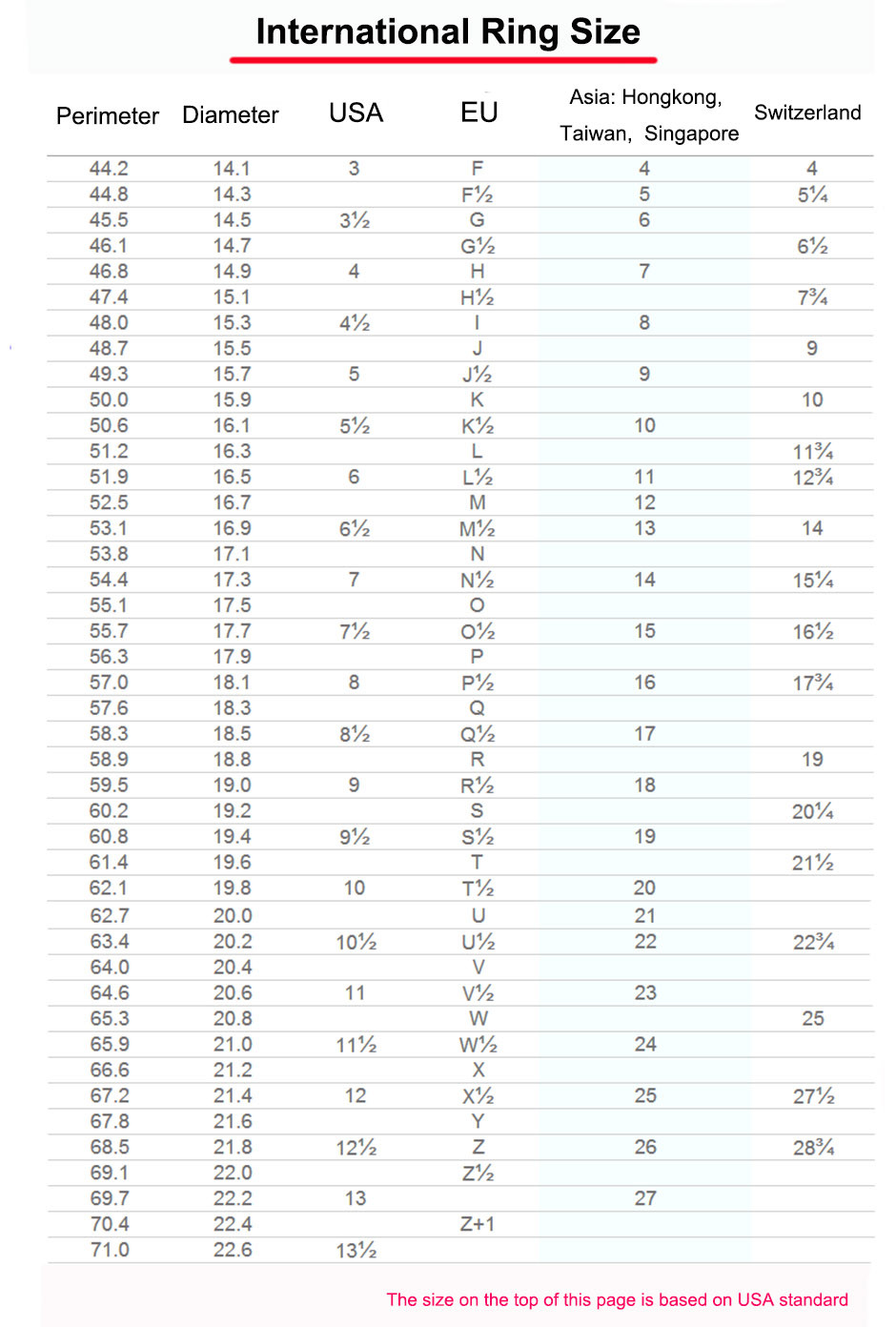 International Ring Size

| Perimeter | Diameter | USA | EU | Asia: Hongkong, Taiwan, Singapore | Switzerland |
|---|---|---|---|---|---|
| 44.2 | 14.1 | 3 | F | 4 | 4 |
| 44.8 | 14.3 | | F½ | 5 | 5¼ |
| 45.5 | 14.5 | 3½ | G | 6 | |
| 46.1 | 14.7 | | G½ | | 6½ |
| 46.8 | 14.9 | 4 | H | 7 | |
| 47.4 | 15.1 | | H½ | | 7¾ |
| 48.0 | 15.3 | 4½ | I | 8 | |
| 48.7 | 15.5 | | J | | 9 |
| 49.3 | 15.7 | 5 | J½ | 9 | |
| 50.0 | 15.9 | | K | | 10 |
| 50.6 | 16.1 | 5½ | K½ | 10 | |
| 51.2 | 16.3 | | L | | 11¾ |
| 51.9 | 16.5 | 6 | L½ | 11 | 12¾ |
| 52.5 | 16.7 | | M | 12 | |
| 53.1 | 16.9 | 6½ | M½ | 13 | 14 |
| 53.8 | 17.1 | | N | | |
| 54.4 | 17.3 | 7 | N½ | 14 | 15¼ |
| 55.1 | 17.5 | | O | | |
| 55.7 | 17.7 | 7½ | O½ | 15 | 16½ |
| 56.3 | 17.9 | | P | | |
| 57.0 | 18.1 | 8 | P½ | 16 | 17¾ |
| 57.6 | 18.3 | | Q | | |
| 58.3 | 18.5 | 8½ | Q½ | 17 | |
| 58.9 | 18.8 | | R | | 19 |
| 59.5 | 19.0 | 9 | R½ | 18 | |
| 60.2 | 19.2 | | S | | 20¼ |
| 60.8 | 19.4 | 9½ | S½ | 19 | |
| 61.4 | 19.6 | | T | | 21½ |
| 62.1 | 19.8 | 10 | T½ | 20 | |
| 62.7 | 20.0 | | U | 21 | |
| 63.4 | 20.2 | 10½ | U½ | 22 | 22¾ |
| 64.0 | 20.4 | | V | | |
| 64.6 | 20.6 | 11 | V½ | 23 | |
| 65.3 | 20.8 | | W | | 25 |
| 65.9 | 21.0 | 11½ | W½ | 24 | |
| 66.6 | 21.2 | | X | | |
| 67.2 | 21.4 | 12 | X½ | 25 | 27½ |
| 67.8 | 21.6 | | Y | | |
| 68.5 | 21.8 | 12½ | Z | 26 | 28¾ |
| 69.1 | 22.0 | | Z½ | | |
| 69.7 | 22.2 | 13 | | 27 | |
| 70.4 | 22.4 | | Z+1 | | |
| 71.0 | 22.6 | 13½ | | | |

The size on the top of this page is based on USA standard